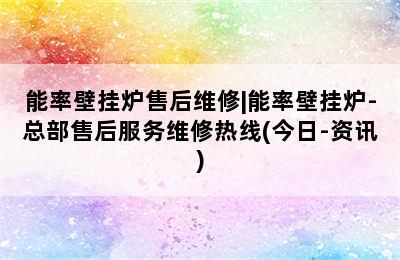 能率壁挂炉售后维修|能率壁挂炉-总部售后服务维修热线(今日-资讯)